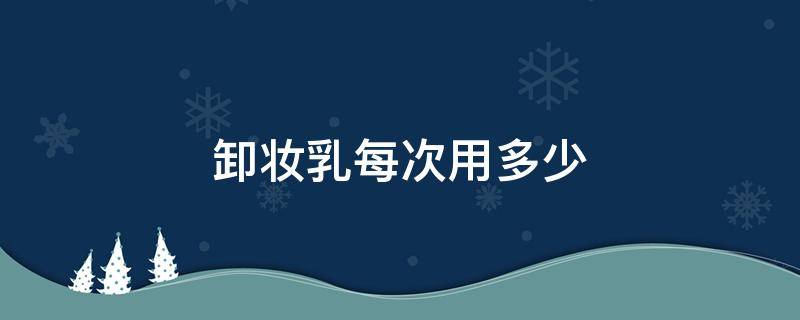 卸妆乳每次用多少